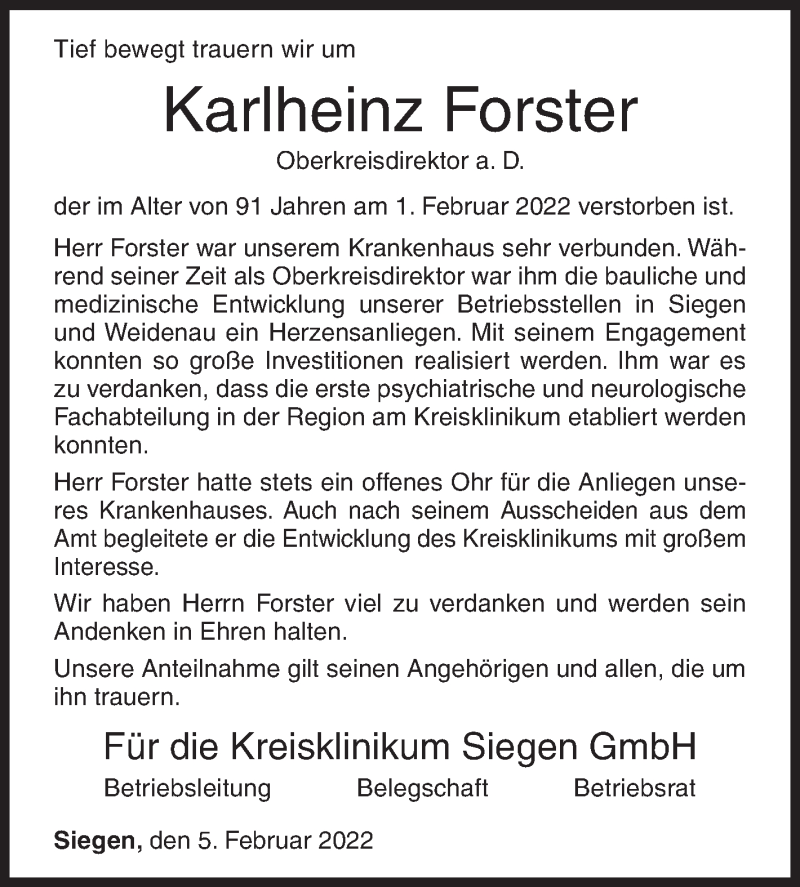 Tief bewegt trauern wir um

Karlheinz Forster

Oberkreisdirektor a. D.

der im Alter von 91 Jahren am 1. Februar 2022 verstorben ist.

Herr Forster war unserem Krankenhaus sehr verbunden. Während seiner Zeit als Oberkreisdirektor war ihm die bauliche und medizinische Entwicklung unserer Betriebsstellen in Siegen und Weidenau ein Herzensanliegen. Mit seinem Engagement konnten so große Investitionen realisiert werden. Ihm war es zu verdanken, dass die erste psychiatrische und neurologische Fachabteilung in der Region am Kreisklinikum etabliert werden konnten.

Herr Forster hatte stets ein offenes Ohr für die Anliegen unseres Krankenhauses. Auch nach seinem Ausscheiden aus dem Amt begleitete er die Entwicklung des Kreisklinikums mit großem Interesse.

Wir haben Herrn Forster viel zu verdanken und werden sein Andenken in Ehren halten.

Unsere Anteilnahme gilt seinen Angehörigen und allen, die um ihn trauern.

Für die Kreisklinikum Siegen GmbH

Betriebsleitung Belegschaft Betriebsrat

Siegen, den 5. Februar 2022